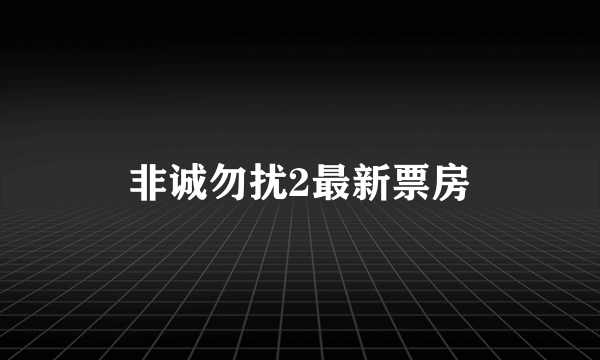 非诚勿扰2最新票房